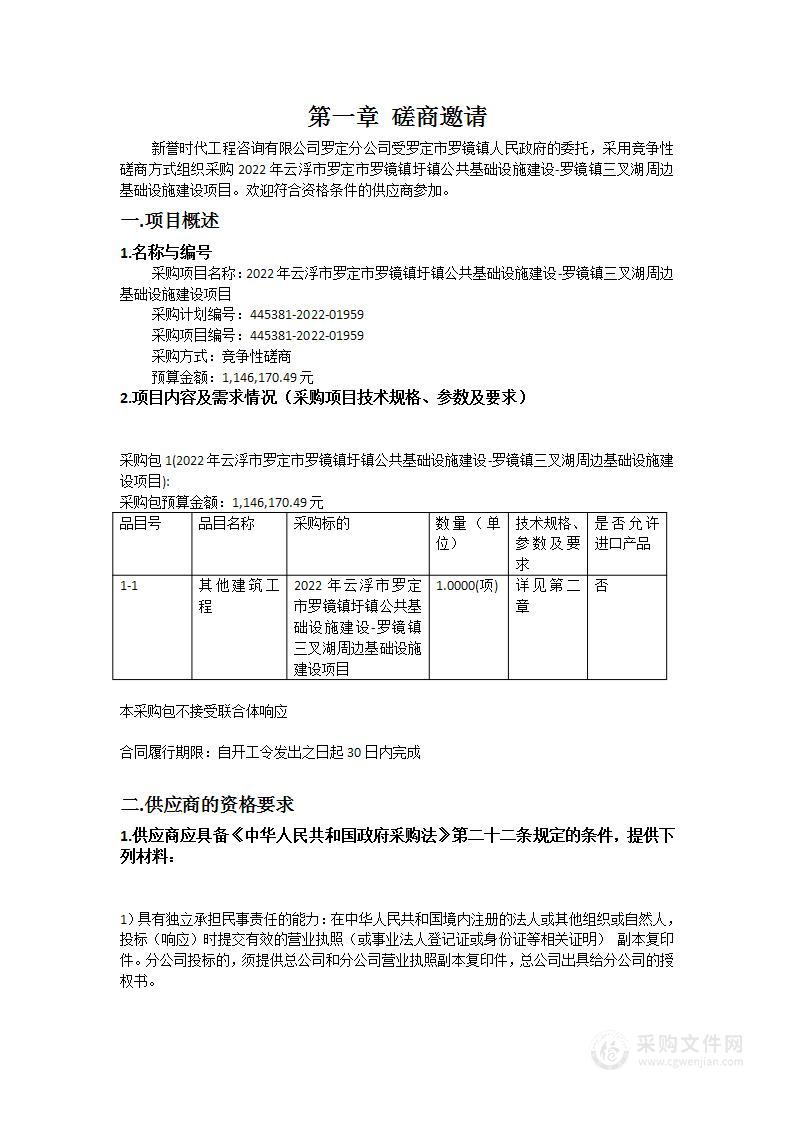 第一章 磋商邀请

新誉时代工程咨询有限公司罗定分公司受罗定市罗镜镇人民政府的委托，采用竞争性磋商方式组织采购 2022 年云浮市罗定市罗镜镇圩镇公共基础设施建设-罗镜镇三叉湖周边基础设施建设项目。欢迎符合资格条件的供应商参加。

一.项目概述

1.名称与编号

采购项目名称：2022 年云浮市罗定市罗镜镇圩镇公共基础设施建设-罗镜镇三叉湖周边基础设施建设项目

采购计划编号：445381-2022-01959

采购项目编号：445381-2022-01959

采购方式：竞争性磋商

预算金额：1,146,170.49 元

2.项目内容及需求情况（采购项目技术规格、参数及要求）

采购包 1(2022 年云浮市罗定市罗镜镇圩镇公共基础设施建设-罗镜镇三叉湖周边基础设施建设项目):

采购包预算金额：1,146,170.49 元

| 品目号 | 品目名称 | 采购标的 | 数量（单位） | 技术规格、参数及要求 | 是否允许进口产品 |
|---|---|---|---|---|---|
| 1-1 | 其他建筑工程 | 2022 年云浮市罗定市罗镜镇圩镇公共基础设施建设-罗镜镇三叉湖周边基础设施建设项目 | 1.0000(项) | 详见第二章 | 否 |

本采购包不接受联合体响应

合同履行期限：自开工令发出之日起 30 日内完成

二.供应商的资格要求

1.供应商应具备《中华人民共和国政府采购法》第二十二条规定的条件，提供下列材料：

1）具有独立承担民事责任的能力：在中华人民共和国境内注册的法人或其他组织或自然人，投标（响应）时提交有效的营业执照（或事业法人登记证或身份证等相关证明） 副本复印件。分公司投标的，须提供总公司和分公司营业执照副本复印件，总公司出具给分公司的授权书。

采购文件网
www.cgwenjian.com